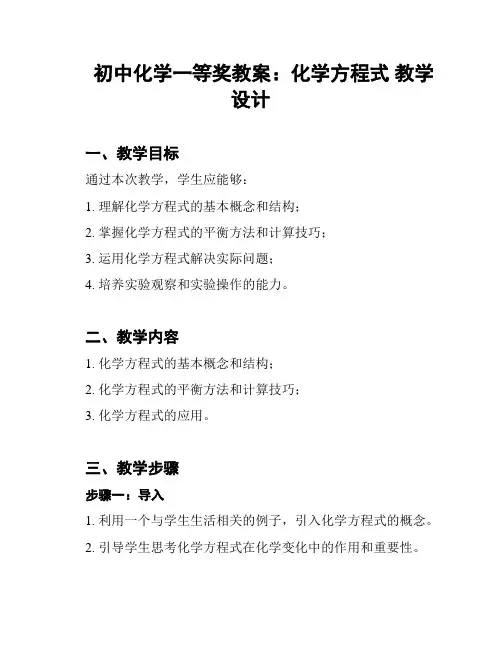 初中化学一等奖教案：化学方程式 教学设计

一、教学目标

通过本次教学，学生应能够：

1. 理解化学方程式的基本概念和结构；

2. 掌握化学方程式的平衡方法和计算技巧；

3. 运用化学方程式解决实际问题；

4. 培养实验观察和实验操作的能力。

二、教学内容

1. 化学方程式的基本概念和结构；

2. 化学方程式的平衡方法和计算技巧；

3. 化学方程式的应用。

三、教学步骤

步骤一：导入

1. 利用一个与学生生活相关的例子，引入化学方程式的概念。

2. 引导学生思考化学方程式在化学变化中的作用和重要性。